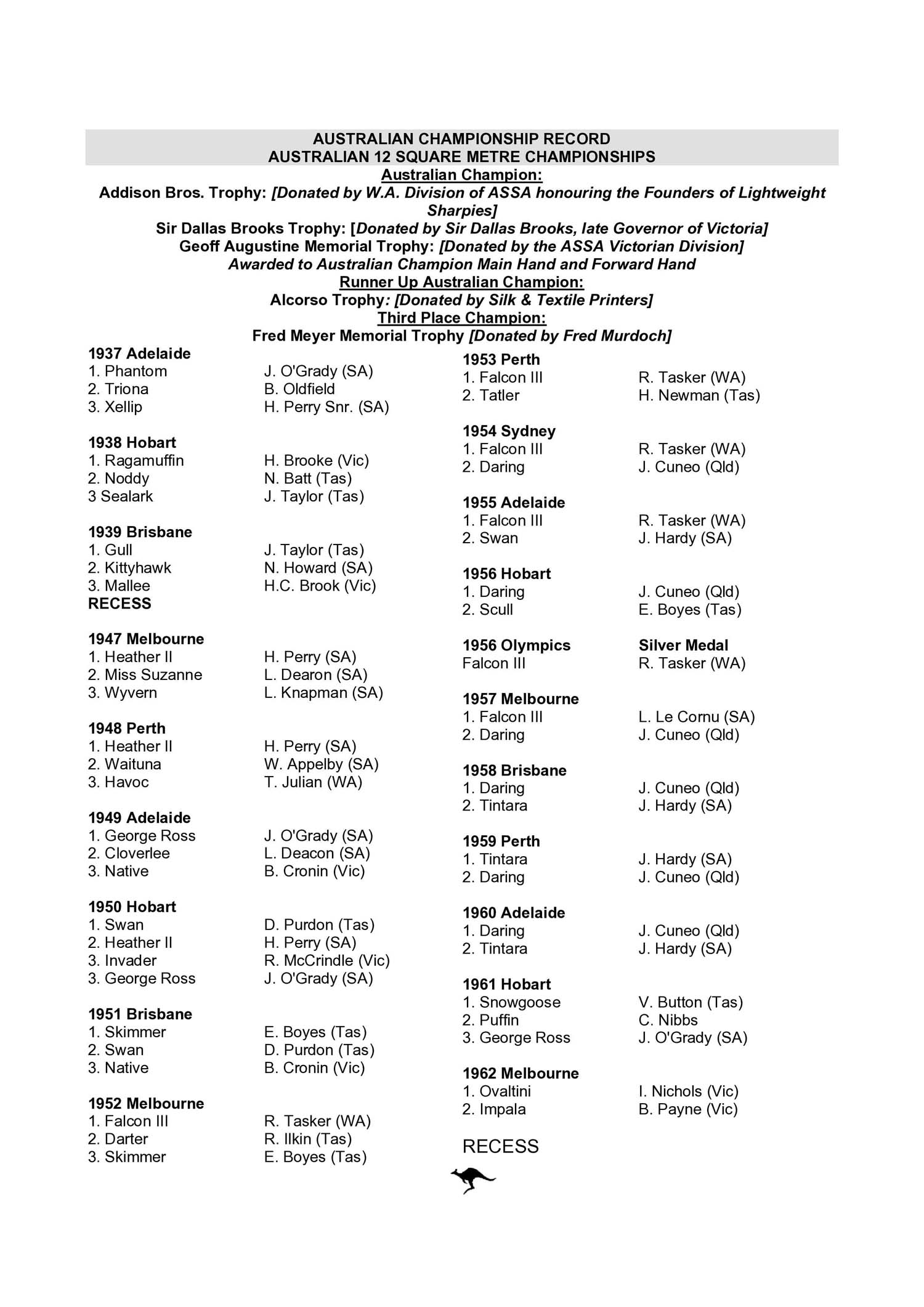 AUSTRALIAN CHAMPIONSHIP RECORD
AUSTRALIAN 12 SQUARE METRE CHAMPIONSHIPS
Australian Champion:
Addison Bros. Trophy: [Donated by W.A. Division of ASSA honouring the Founders of Lightweight Sharpies]
Sir Dallas Brooks Trophy: [Donated by Sir Dallas Brooks, late Governor of Victoria]
Geoff Augustine Memorial Trophy: [Donated by the ASSA Victorian Division]
Awarded to Australian Champion Main Hand and Forward Hand
Runner Up Australian Champion:
Alcorso Trophy: [Donated by Silk & Textile Printers]
Third Place Champion:
Fred Meyer Memorial Trophy [Donated by Fred Murdoch]

1937 Adelaide
1. Phantom J. O'Grady (SA)
2. Triona B. Oldfield
3. Xellip H. Perry Snr. (SA)

1938 Hobart
1. Ragamuffin H. Brooke (Vic)
2. Noddy N. Batt (Tas)
3 Sealark J. Taylor (Tas)

1939 Brisbane
1. Gull J. Taylor (Tas)
2. Kittyhawk N. Howard (SA)
3. Mallee H.C. Brook (Vic)
RECESS

1947 Melbourne
1. Heather II H. Perry (SA)
2. Miss Suzanne L. Dearon (SA)
3. Wyvern L. Knapman (SA)

1948 Perth
1. Heather II H. Perry (SA)
2. Waituna W. Appelby (SA)
3. Havoc T. Julian (WA)

1949 Adelaide
1. George Ross J. O'Grady (SA)
2. Cloverlee L. Deacon (SA)
3. Native B. Cronin (Vic)

1950 Hobart
1. Swan D. Purdon (Tas)
2. Heather II H. Perry (SA)
3. Invader R. McCrindle (Vic)
3. George Ross J. O'Grady (SA)

1951 Brisbane
1. Skimmer E. Boyes (Tas)
2. Swan D. Purdon (Tas)
3. Native B. Cronin (Vic)

1952 Melbourne
1. Falcon III R. Tasker (WA)
2. Darter R. Ilkin (Tas)
3. Skimmer E. Boyes (Tas)

1953 Perth
1. Falcon III R. Tasker (WA)
2. Tatler H. Newman (Tas)

1954 Sydney
1. Falcon III R. Tasker (WA)
2. Daring J. Cuneo (Qld)

1955 Adelaide
1. Falcon III R. Tasker (WA)
2. Swan J. Hardy (SA)

1956 Hobart
1. Daring J. Cuneo (Qld)
2. Scull E. Boyes (Tas)

1956 Olympics Silver Medal
Falcon III R. Tasker (WA)

1957 Melbourne
1. Falcon III L. Le Cornu (SA)
2. Daring J. Cuneo (Qld)

1958 Brisbane
1. Daring J. Cuneo (Qld)
2. Tintara J. Hardy (SA)

1959 Perth
1. Tintara J. Hardy (SA)
2. Daring J. Cuneo (Qld)

1960 Adelaide
1. Daring J. Cuneo (Qld)
2. Tintara J. Hardy (SA)

1961 Hobart
1. Snowgoose V. Button (Tas)
2. Puffin C. Nibbs
3. George Ross J. O'Grady (SA)

1962 Melbourne
1. Ovaltini I. Nichols (Vic)
2. Impala B. Payne (Vic)

RECESS